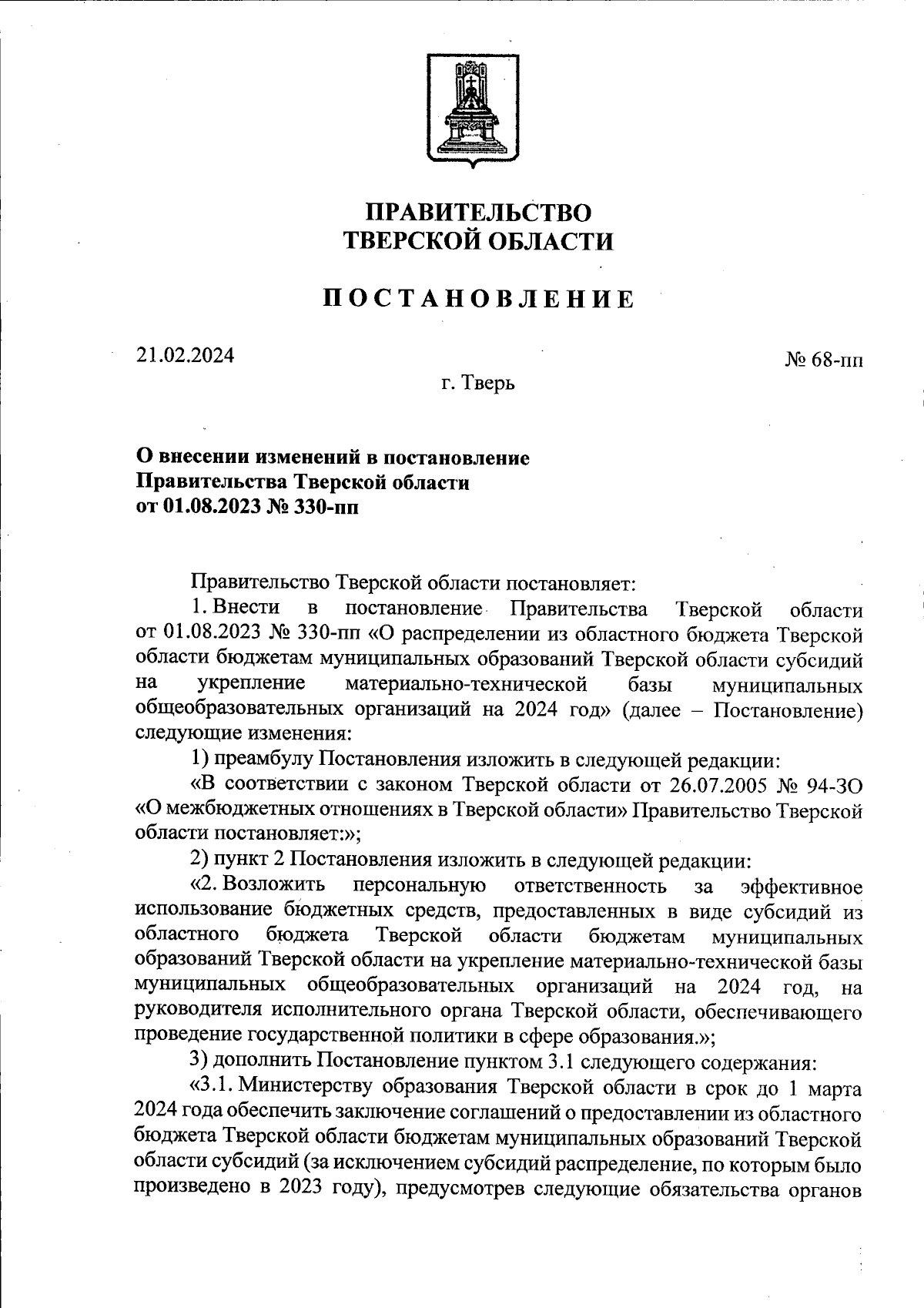 ПРАВИТЕЛЬСТВО
ТВЕРСКОЙ ОБЛАСТИ

ПОСТАНОВЛЕНИЕ

21.02.2024

№ 68-пп

г. Тверь

О внесении изменений в постановление Правительства Тверской области от 01.08.2023 № 330-пп

Правительство Тверской области постановляет:

1. Внести в постановление Правительства Тверской области от 01.08.2023 № 330-пп «О распределении из областного бюджета Тверской области бюджетам муниципальных образований Тверской области субсидий на укрепление материально-технической базы муниципальных общеобразовательных организаций на 2024 год» (далее – Постановление) следующие изменения:

1) преамбулу Постановления изложить в следующей редакции:

«В соответствии с законом Тверской области от 26.07.2005 № 94-ЗО «О межбюджетных отношениях в Тверской области» Правительство Тверской области постановляет:»;

2) пункт 2 Постановления изложить в следующей редакции:

«2. Возложить персональную ответственность за эффективное использование бюджетных средств, предоставленных в виде субсидий из областного бюджета Тверской области бюджетам муниципальных образований Тверской области на укрепление материально-технической базы муниципальных общеобразовательных организаций на 2024 год, на руководителя исполнительного органа Тверской области, обеспечивающего проведение государственной политики в сфере образования.»;

3) дополнить Постановление пунктом 3.1 следующего содержания:

«3.1. Министерству образования Тверской области в срок до 1 марта 2024 года обеспечить заключение соглашений о предоставлении из областного бюджета Тверской области бюджетам муниципальных образований Тверской области субсидий (за исключением субсидий распределение, по которым было произведено в 2023 году), предусмотрев следующие обязательства органов